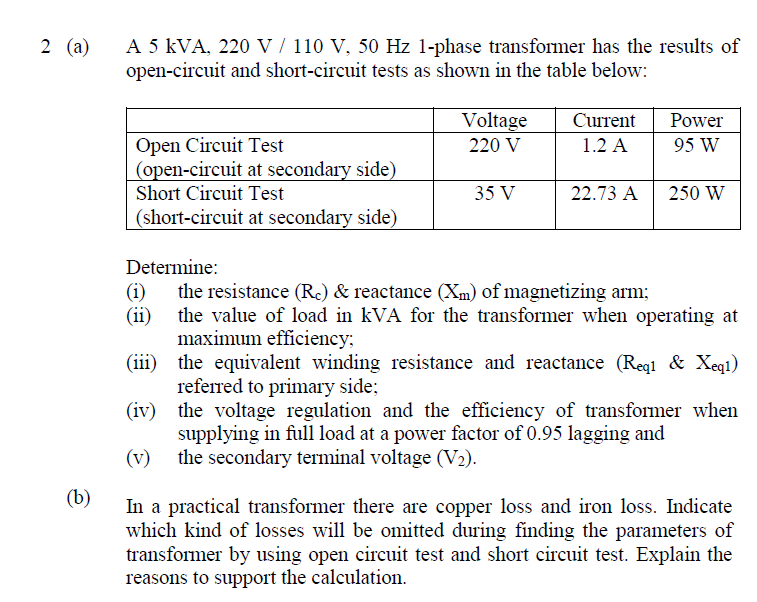 2 (a) A 5 kVA, 220 V / 110 V, 50 Hz 1-phase transformer has the results of open-circuit and short-circuit tests as shown in the table below:

| | Voltage | Current | Power |
|---|---|---|---|
| Open Circuit Test (open-circuit at secondary side) | 220 V | 1.2 A | 95 W |
| Short Circuit Test (short-circuit at secondary side) | 35 V | 22.73 A | 250 W |

Determine:
(i) the resistance ($R_c$) & reactance ($X_m$) of magnetizing arm;
(ii) the value of load in kVA for the transformer when operating at maximum efficiency;
(iii) the equivalent winding resistance and reactance ($R_{eq1}$ & $X_{eq1}$) referred to primary side;
(iv) the voltage regulation and the efficiency of transformer when supplying in full load at a power factor of 0.95 lagging and
(v) the secondary terminal voltage ($V_2$).

(b) In a practical transformer there are copper loss and iron loss. Indicate which kind of losses will be omitted during finding the parameters of transformer by using open circuit test and short circuit test. Explain the reasons to support the calculation.